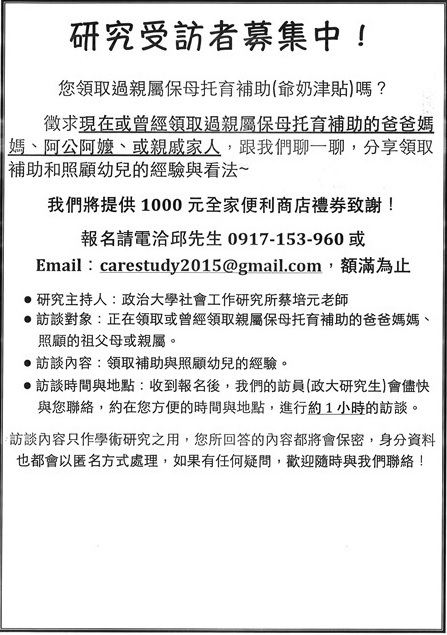 研究受訪者募集中！

您領取過親屬保母托育補助(爺奶津貼)嗎？

徵求現在或曾經領取過親屬保母托育補助的爸爸媽媽、阿公阿嬤、或親戚家人，跟我們聊一聊，分享領取補助和照顧幼兒的經驗與看法~

我們將提供 1000 元全家便利商店禮券致謝！

報名請電洽邱先生 0917-153-960 或 Email：carestudy2015@gmail.com，額滿為止

● 研究主持人：政治大學社會工作研究所蔡培元老師
● 訪談對象：正在領取或曾經領取親屬保母托育補助的爸爸媽媽、照顧的祖父母或親屬。
● 訪談內容：領取補助與照顧幼兒的經驗。
● 訪談時間與地點：收到報名後，我們的訪員(政大研究生)會儘快與您聯絡，約在您方便的時間與地點，進行約 1 小時的訪談。

訪談內容只作學術研究之用，您所回答的內容都將會保密，身分資料也都會以匿名方式處理，如果有任何疑問，歡迎隨時與我們聯絡！